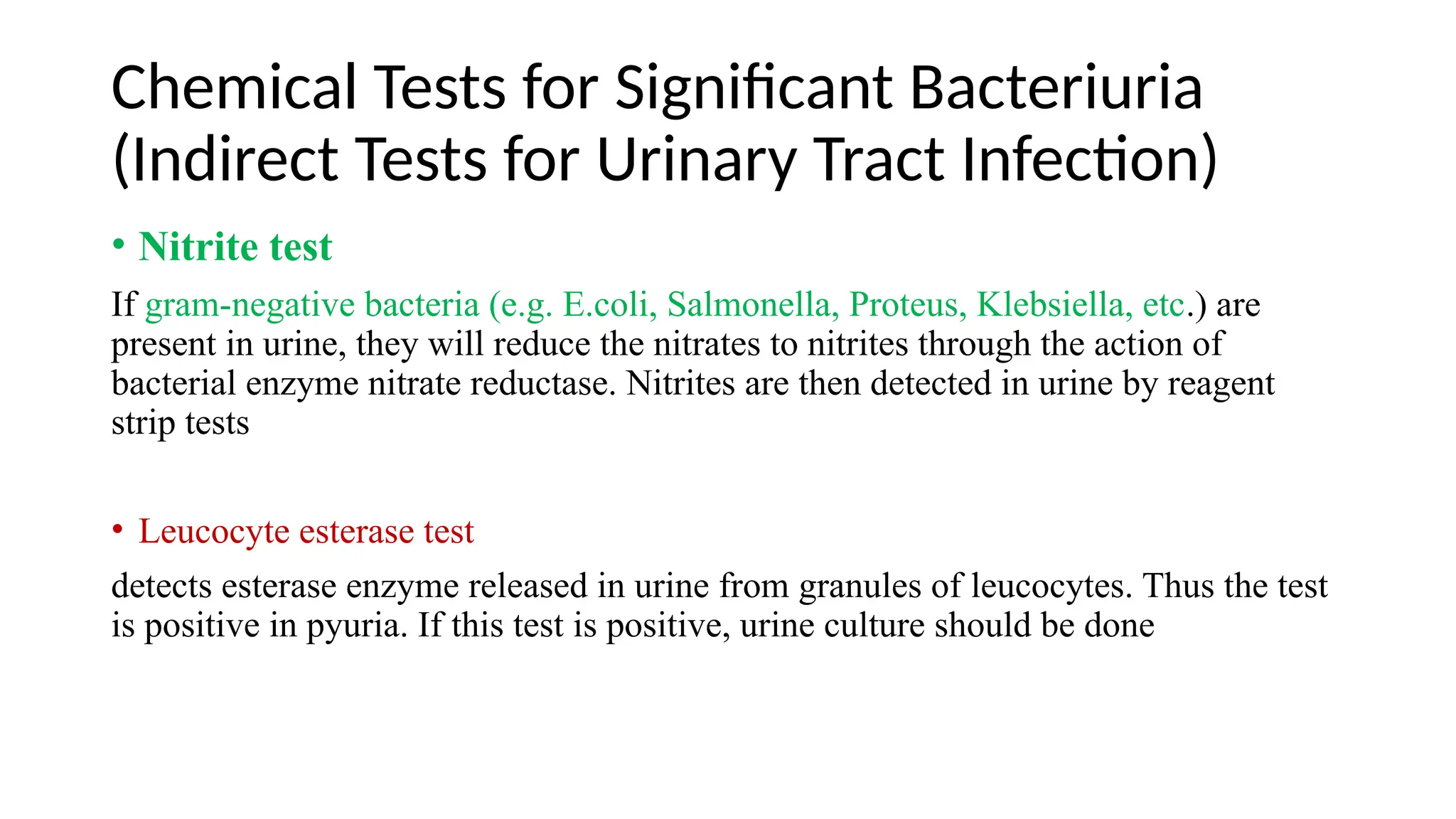 Chemical Tests for Significant Bacteriuria (Indirect Tests for Urinary Tract Infection)

• Nitrite test

If gram-negative bacteria (e.g. E.coli, Salmonella, Proteus, Klebsiella, etc.) are present in urine, they will reduce the nitrates to nitrites through the action of bacterial enzyme nitrate reductase. Nitrites are then detected in urine by reagent strip tests

• Leucocyte esterase test

detects esterase enzyme released in urine from granules of leucocytes. Thus the test is positive in pyuria. If this test is positive, urine culture should be done